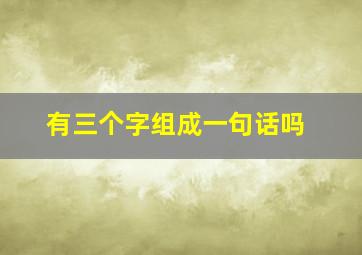 有三个字组成一句话吗